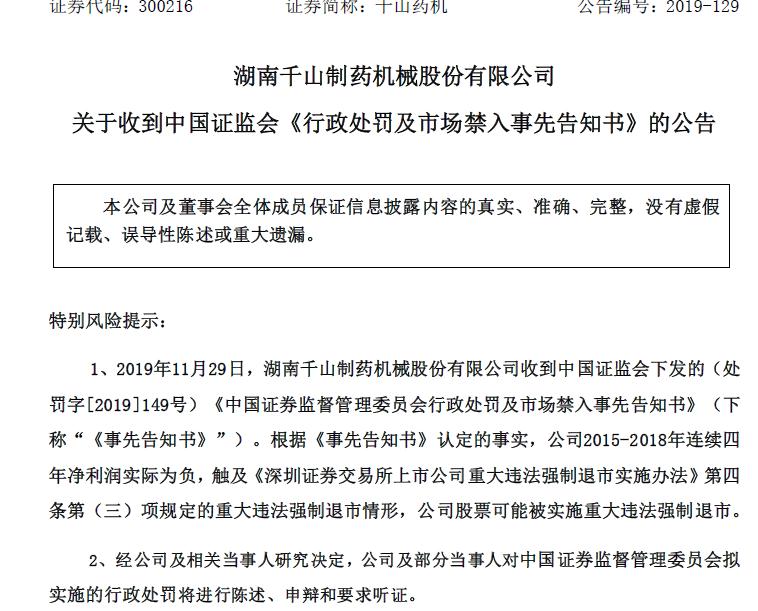 证券代码：300216　　证券简称：千山药机　　公告编号：2019-129

湖南千山制药机械股份有限公司

关于收到中国证监会《行政处罚及市场禁入事先告知书》的公告

本公司及董事会全体成员保证信息披露内容的真实、准确、完整，没有虚假记载、误导性陈述或重大遗漏。

特别风险提示：

1、2019年11月29日，湖南千山制药机械股份有限公司收到中国证监会下发的（处罚字[2019]149号）《中国证券监督管理委员会行政处罚及市场禁入事先告知书》（下称“《事先告知书》”）。根据《事先告知书》认定的事实，公司2015-2018年连续四年净利润实际为负，触及《深圳证券交易所上市公司重大违法强制退市实施办法》第四条第（三）项规定的重大违法强制退市情形，公司股票可能被实施重大违法强制退市。

2、经公司及相关当事人研究决定，公司及部分当事人对中国证券监督管理委员会拟实施的行政处罚将进行陈述、申辩和要求听证。